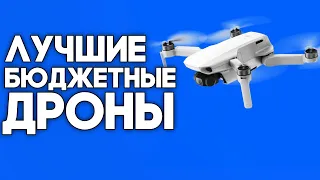 ЛУЧШИЕ
БЮДЖЕТНЫЕ
ДРОНЫ